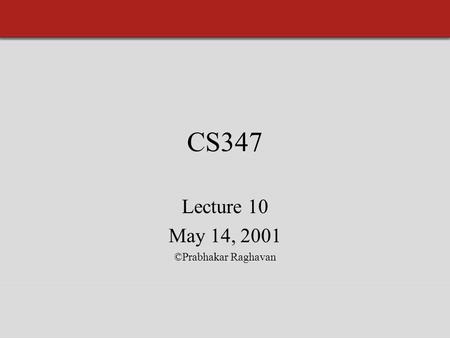 CS347

Lecture 10

May 14, 2001

©Prabhakar Raghavan